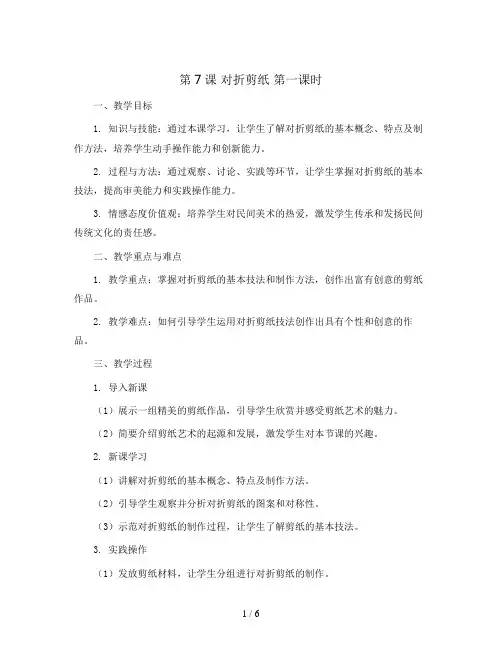 第 7 课 对折剪纸 第一课时

一、教学目标

1. 知识与技能：通过本课学习，让学生了解对折剪纸的基本概念、特点及制作方法，培养学生动手操作能力和创新能力。

2. 过程与方法：通过观察、讨论、实践等环节，让学生掌握对折剪纸的基本技法，提高审美能力和实践操作能力。

3. 情感态度价值观：培养学生对民间美术的热爱，激发学生传承和发扬民间传统文化的责任感。

二、教学重点与难点

1. 教学重点：掌握对折剪纸的基本技法和制作方法，创作出富有创意的剪纸作品。

2. 教学难点：如何引导学生运用对折剪纸技法创作出具有个性和创意的作品。

三、教学过程

1. 导入新课

（1）展示一组精美的剪纸作品，引导学生欣赏并感受剪纸艺术的魅力。

（2）简要介绍剪纸艺术的起源和发展，激发学生对本节课的兴趣。

2. 新课学习

（1）讲解对折剪纸的基本概念、特点及制作方法。

（2）引导学生观察并分析对折剪纸的图案和对称性。

（3）示范对折剪纸的制作过程，让学生了解剪纸的基本技法。

3. 实践操作

（1）发放剪纸材料，让学生分组进行对折剪纸的制作。

1 / 6